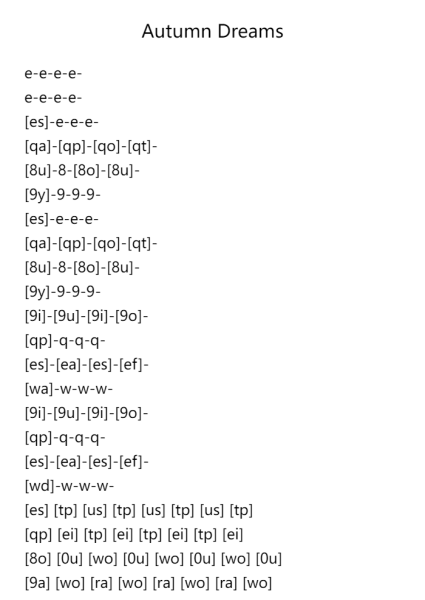 Autumn Dreams

e-e-e-e-
e-e-e-e-
[es]-e-e-e-
[qa]-[qp]-[qo]-[qt]-
[8u]-8-[8o]-[8u]-
[9y]-9-9-9-
[es]-e-e-e-
[qa]-[qp]-[qo]-[qt]-
[8u]-8-[8o]-[8u]-
[9y]-9-9-9-
[9i]-[9u]-[9i]-[9o]-
[qp]-q-q-q-
[es]-[ea]-[es]-[ef]-
[wa]-w-w-w-
[9i]-[9u]-[9i]-[9o]-
[qp]-q-q-q-
[es]-[ea]-[es]-[ef]-
[wd]-w-w-w-
[es] [tp] [us] [tp] [us] [tp] [us] [tp]
[qp] [ei] [tp] [ei] [tp] [ei] [tp] [ei]
[8o] [0u] [wo] [0u] [wo] [0u] [wo] [0u]
[9a] [wo] [ra] [wo] [ra] [wo] [ra] [wo]